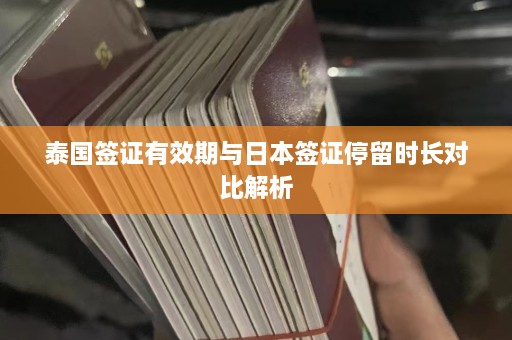 泰国签证有效期与日本签证停留时长对比解析